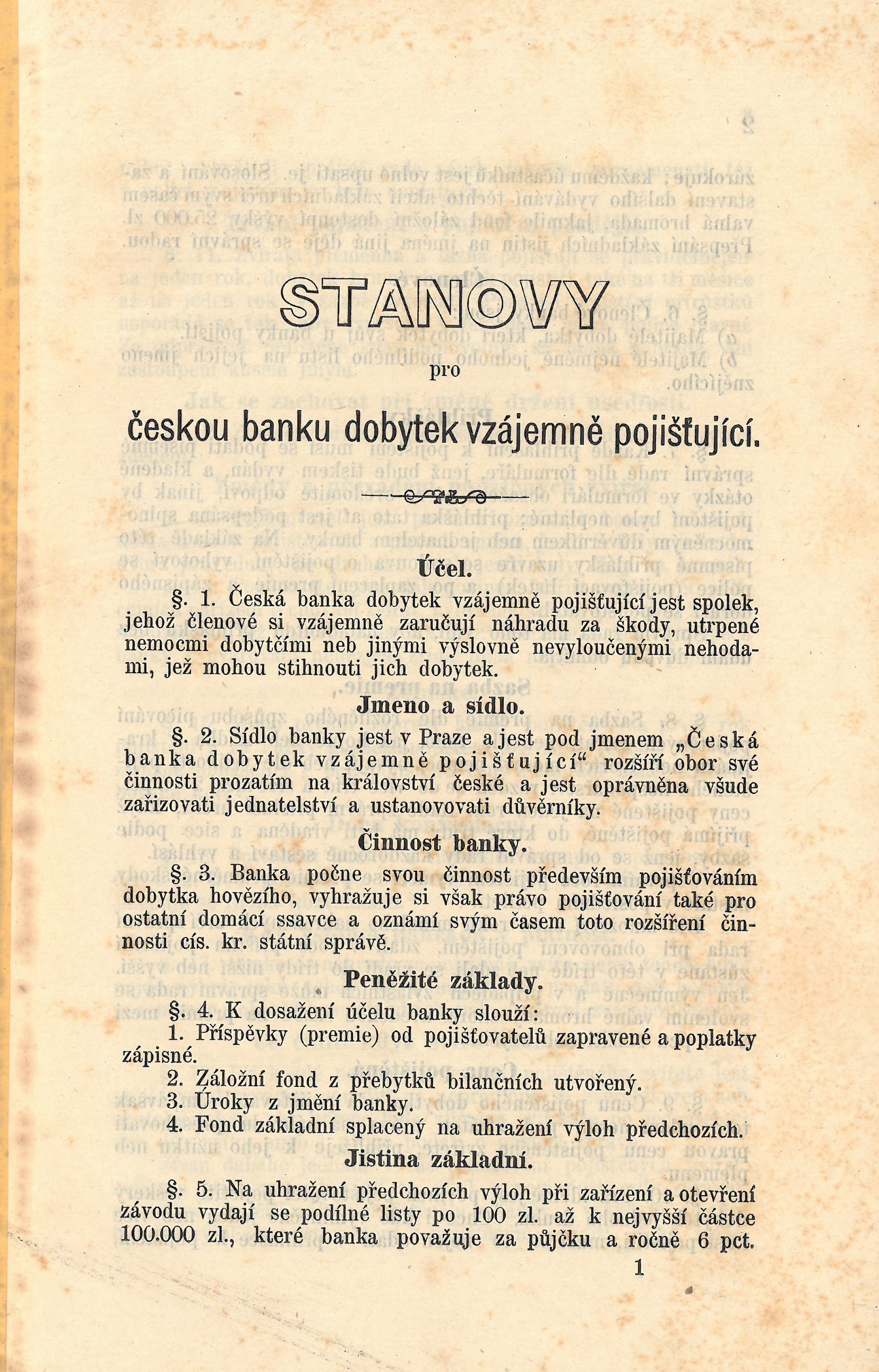 STANOVY

pro

českou banku dobytek vzájemně pojišťující.

Účel.

§. 1. Česká banka dobytek vzájemně pojišťující jest spolek, jehož členové si vzájemně zaručují náhradu za škody, utrpené nemocmi dobytčími neb jinými výslovně nevyloučenými nehodami, jež mohou stihnouti jich dobytek.

Jmeno a sídlo.

§. 2. Sídlo banky jest v Praze a jest pod jmenem „Česká banka dobytek vzájemně pojišťující“ rozšíří obor své činnosti prozatím na království české a jest oprávněna všude zařizovati jednatelství a ustanovovati důvěrníky.

Činnost banky.

§. 3. Banka počne svou činnost především pojišťováním dobytka hovězího, vyhražuje si však právo pojišťování také pro ostatní domácí ssavce a oznámí svým časem toto rozšíření činnosti cís. kr. státní správě.

Peněžité základy.

§. 4. K dosažení účelu banky slouží:

1. Příspěvky (premie) od pojišťovatelů zapravené a poplatky zápisné.

2. Záložní fond z přebytků bilančních utvořený.

3. Úroky z jmění banky.

4. Fond základní splacený na uhražení výloh předchozích.

Jistina základní.

§. 5. Na uhražení předchozích výloh při zařízení a otevření závodu vydají se podílné listy po 100 zl. až k nejvyšší částce 100.000 zl., které banka považuje za půjčku a ročně 6 pct.

1